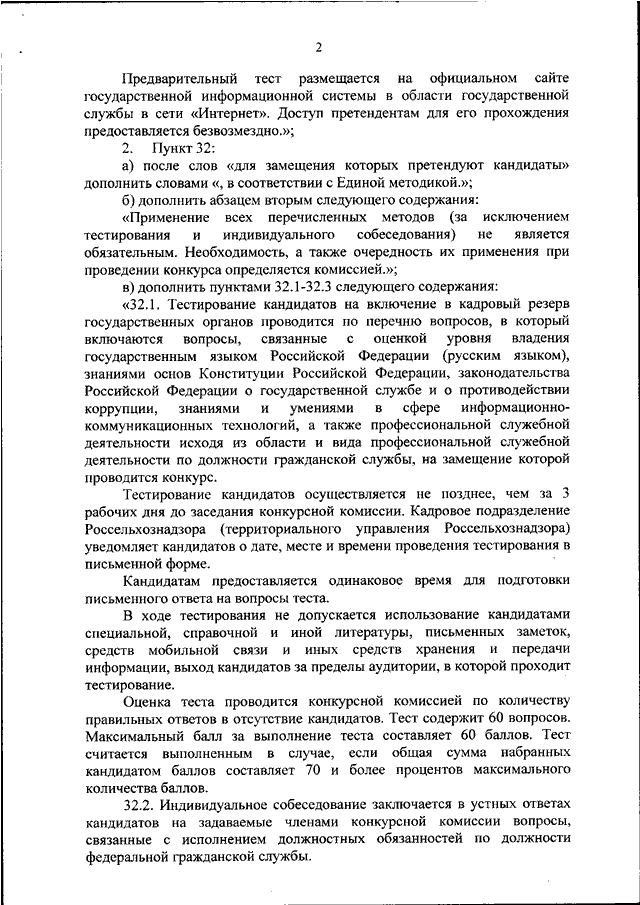 2

Предварительный тест размещается на официальном сайте государственной информационной системы в области государственной службы в сети «Интернет». Доступ претендентам для его прохождения предоставляется безвозмездно.»;

2. Пункт 32:

а) после слов «для замещения которых претендуют кандидаты» дополнить словами «, в соответствии с Единой методикой.»;

б) дополнить абзацем вторым следующего содержания:

«Применение всех перечисленных методов (за исключением тестирования и индивидуального собеседования) не является обязательным. Необходимость, а также очередность их применения при проведении конкурса определяется комиссией.»;

в) дополнить пунктами 32.1-32.3 следующего содержания:

«32.1. Тестирование кандидатов на включение в кадровый резерв государственных органов проводится по перечню вопросов, в который включаются вопросы, связанные с оценкой уровня владения государственным языком Российской Федерации (русским языком), знаниями основ Конституции Российской Федерации, законодательства Российской Федерации о государственной службе и о противодействии коррупции, знаниями и умениями в сфере информационно-коммуникационных технологий, а также профессиональной служебной деятельности исходя из области и вида профессиональной служебной деятельности по должности гражданской службы, на замещение которой проводится конкурс.

Тестирование кандидатов осуществляется не позднее, чем за 3 рабочих дня до заседания конкурсной комиссии. Кадровое подразделение Россельхознадзора (территориального управления Россельхознадзора) уведомляет кандидатов о дате, месте и времени проведения тестирования в письменной форме.

Кандидатам предоставляется одинаковое время для подготовки письменного ответа на вопросы теста.

В ходе тестирования не допускается использование кандидатами специальной, справочной и иной литературы, письменных заметок, средств мобильной связи и иных средств хранения и передачи информации, выход кандидатов за пределы аудитории, в которой проходит тестирование.

Оценка теста проводится конкурсной комиссией по количеству правильных ответов в отсутствие кандидатов. Тест содержит 60 вопросов. Максимальный балл за выполнение теста составляет 60 баллов. Тест считается выполненным в случае, если общая сумма набранных кандидатом баллов составляет 70 и более процентов максимального количества баллов.

32.2. Индивидуальное собеседование заключается в устных ответах кандидатов на задаваемые членами конкурсной комиссии вопросы, связанные с исполнением должностных обязанностей по должности федеральной гражданской службы.